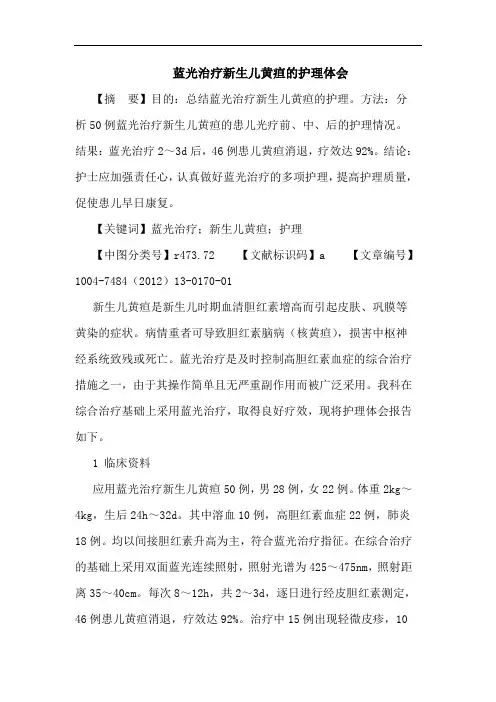 蓝光治疗新生儿黄疸的护理体会

【摘　要】目的：总结蓝光治疗新生儿黄疸的护理。方法：分析50例蓝光治疗新生儿黄疸的患儿光疗前、中、后的护理情况。结果：蓝光治疗2～3d后，46例患儿黄疸消退，疗效达92%。结论：护士应加强责任心，认真做好蓝光治疗的多项护理，提高护理质量，促使患儿早日康复。

【关键词】蓝光治疗；新生儿黄疸；护理

【中图分类号】r473.72　　【文献标识码】a　　【文章编号】1004-7484（2012）13-0170-01

新生儿黄疸是新生儿时期血清胆红素增高而引起皮肤、巩膜等黄染的症状。病情重者可导致胆红素脑病（核黄疸），损害中枢神经系统致残或死亡。蓝光治疗是及时控制高胆红素血症的综合治疗措施之一，由于其操作简单且无严重副作用而被广泛采用。我科在综合治疗基础上采用蓝光治疗，取得良好疗效，现将护理体会报告如下。

1 临床资料

应用蓝光治疗新生儿黄疸50例，男28例，女22例。体重2kg～4kg，生后24h～32d。其中溶血10例，高胆红素血症22例，肺炎18例。均以间接胆红素升高为主，符合蓝光治疗指征。在综合治疗的基础上采用双面蓝光连续照射，照射光谱为425～475nm，照射距离35～40cm。每次8～12h，共2～3d，逐日进行经皮胆红素测定，46例患儿黄疸消退，疗效达92%。治疗中15例出现轻微皮疹，10